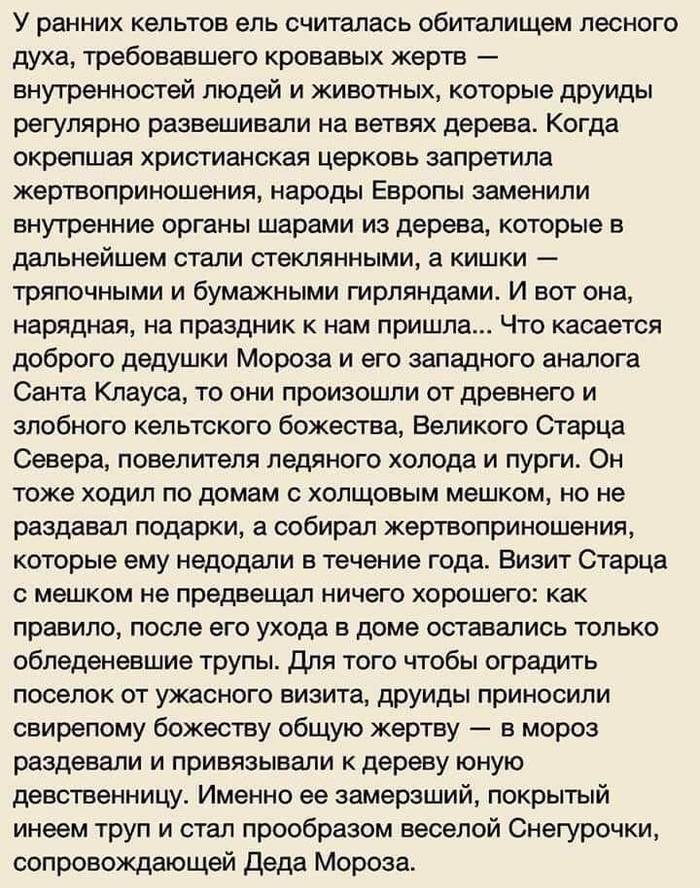 У ранних кельтов ель считалась обиталищем лесного духа, требовавшего кровавых жертв — внутренностей людей и животных, которые друиды регулярно развешивали на ветвях дерева. Когда окрепшая христианская церковь запретила жертвоприношения, народы Европы заменили внутренние органы шарами из дерева, которые в дальнейшем стали стеклянными, а кишки — тряпочными и бумажными гирляндами. И вот она, нарядная, на праздник к нам пришла... Что касается доброго дедушки Мороза и его западного аналога Санта Клауса, то они произошли от древнего и злобного кельтского божества, Великого Старца Севера, повелителя ледяного холода и пурги. Он тоже ходил по домам с холщовым мешком, но не раздавал подарки, а собирал жертвоприношения, которые ему недодали в течение года. Визит Старца с мешком не предвещал ничего хорошего: как правило, после его ухода в доме оставались только обледеневшие трупы. Для того чтобы оградить поселок от ужасного визита, друиды приносили свирепому божеству общую жертву — в мороз раздевали и привязывали к дереву юную девственницу. Именно ее замерзший, покрытый инеем труп и стал прообразом веселой Снегурочки, сопровождающей Деда Мороза.